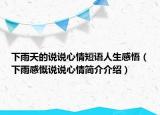 下雨天的说说心情短语人生感悟（下雨感慨说说心情简介介绍）